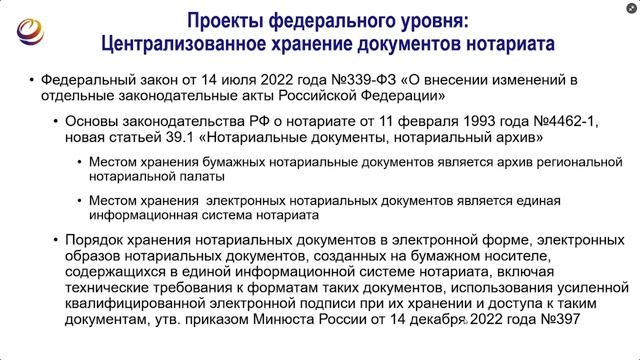 Проекты федерального уровня:
Централизованное хранение документов нотариата

• Федеральный закон от 14 июля 2022 года №339-ФЗ «О внесении изменений в отдельные законодательные акты Российской Федерации»

• Основы законодательства РФ о нотариате от 11 февраля 1993 года №4462-1, новая статьей 39.1 «Нотариальные документы, нотариальный архив»

• Местом хранения бумажных нотариальные документов является архив региональной нотариальной палаты

• Местом хранения электронных нотариальных документов является единая информационная система нотариата

• Порядок хранения нотариальных документов в электронной форме, электронных образов нотариальных документов, созданных на бумажном носителе, содержащихся в единой информационной системе нотариата, включая технические требования к форматам таких документов, использования усиленной квалифицированной электронной подписи при их хранении и доступа к таким документам, утв. приказом Минюста России от 14 декабря 2022 года №397